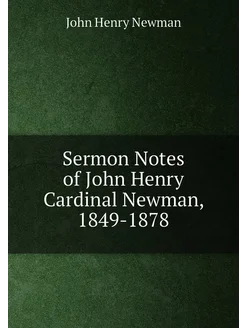 John Henry Newman

Sermon Notes of John Henry Cardinal Newman, 1849-1878